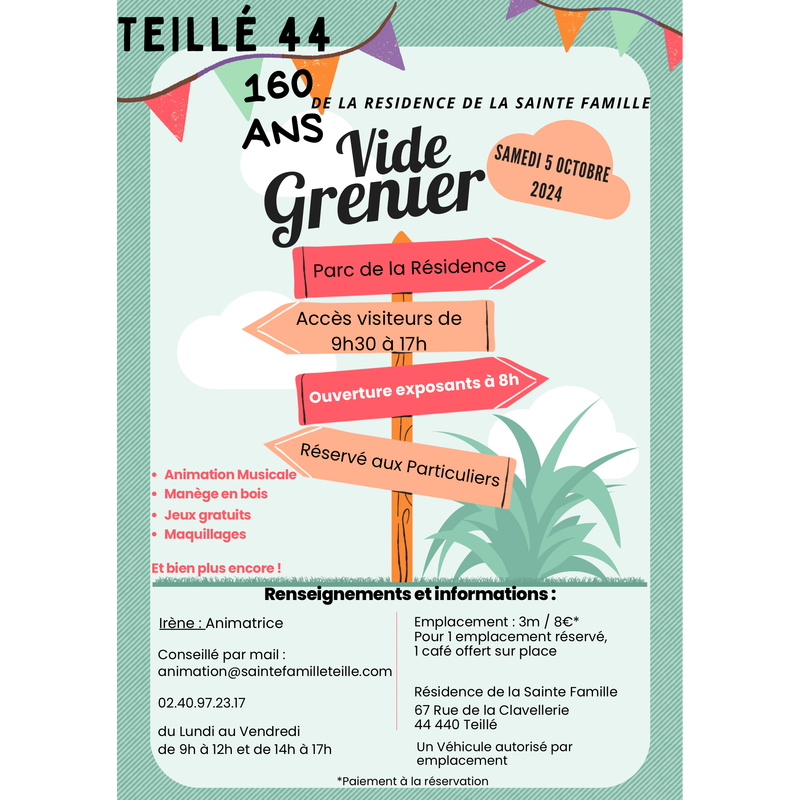 TEILLÉ 44

160 ANS DE LA RESIDENCE DE LA SAINTE FAMILLE

Vide Grenier

SAMEDI 5 OCTOBRE 2024

Parc de la Résidence

Accès visiteurs de 9h30 à 17h

Ouverture exposants à 8h

Réservé aux Particuliers

- Animation Musicale
- Manège en bois
- Jeux gratuits
- Maquillages

Et bien plus encore !

Renseignements et informations :

Irène : Animatrice

Conseillé par mail : animation@saintefamilleteille.com

02.40.97.23.17

du Lundi au Vendredi de 9h à 12h et de 14h à 17h

Emplacement : 3m / 8€*
Pour 1 emplacement réservé, 1 café offert sur place

Résidence de la Sainte Famille
67 Rue de la Clavellerie
44 440 Teillé

Un Véhicule autorisé par emplacement

*Paiement à la réservation